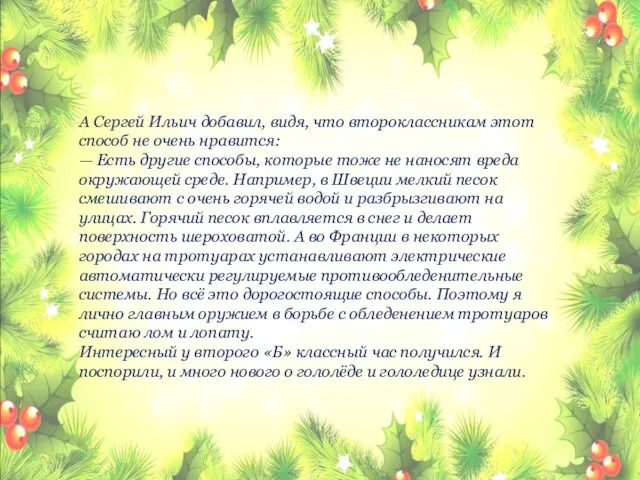 А Сергей Ильич добавил, видя, что второклассникам этот способ не очень нравится:
— Есть другие способы, которые тоже не наносят вреда окружающей среде. Например, в Швеции мелкий песок смешивают с очень горячей водой и разбрызгивают на улицах. Горячий песок вплавляется в снег и делает поверхность шероховатой. А во Франции в некоторых городах на тротуарах устанавливают электрические автоматически регулируемые противообледенительные системы. Но всё это дорогостоящие способы. Поэтому я лично главным оружием в борьбе с обледенением тротуаров считаю лом и лопату.
Интересный у второго «Б» классный час получился. И поспорили, и много нового о гололёде и гололедице узнали.